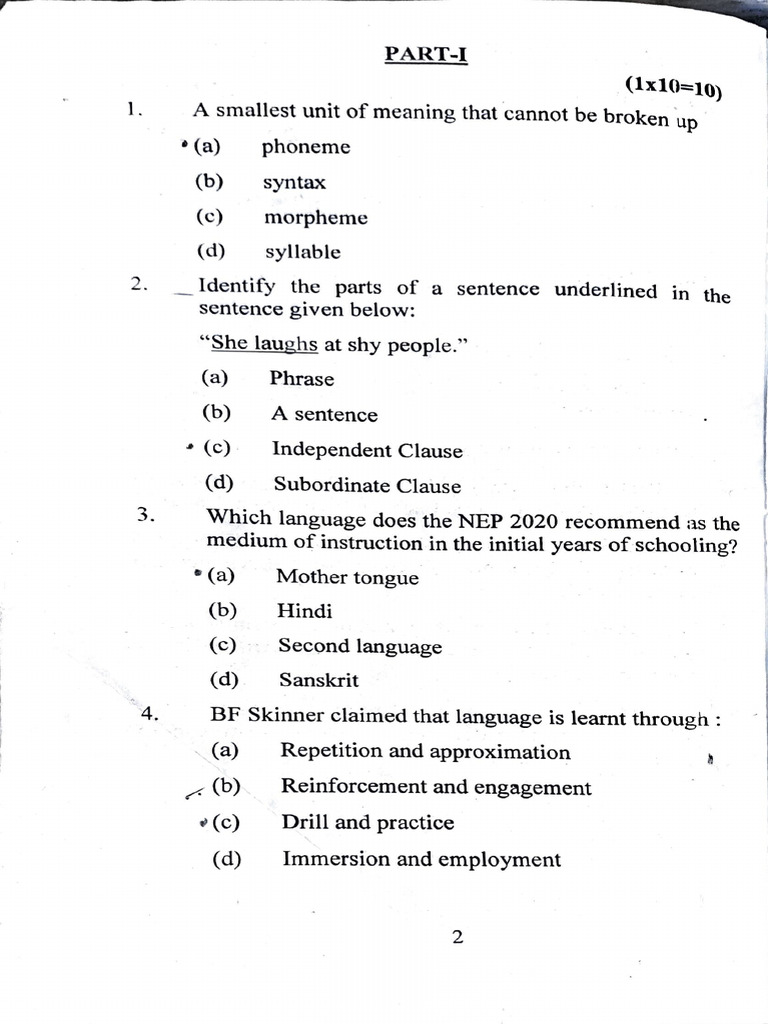 PART-I

(1x10=10)

1. A smallest unit of meaning that cannot be broken up

(a) phoneme

(b) syntax

(c) morpheme

(d) syllable

2. Identify the parts of a sentence underlined in the sentence given below:

"She laughs at shy people."

(a) Phrase

(b) A sentence

(c) Independent Clause

(d) Subordinate Clause

3. Which language does the NEP 2020 recommend as the medium of instruction in the initial years of schooling?

(a) Mother tongue

(b) Hindi

(c) Second language

(d) Sanskrit

4. BF Skinner claimed that language is learnt through :

(a) Repetition and approximation

(b) Reinforcement and engagement

(c) Drill and practice

(d) Immersion and employment

2